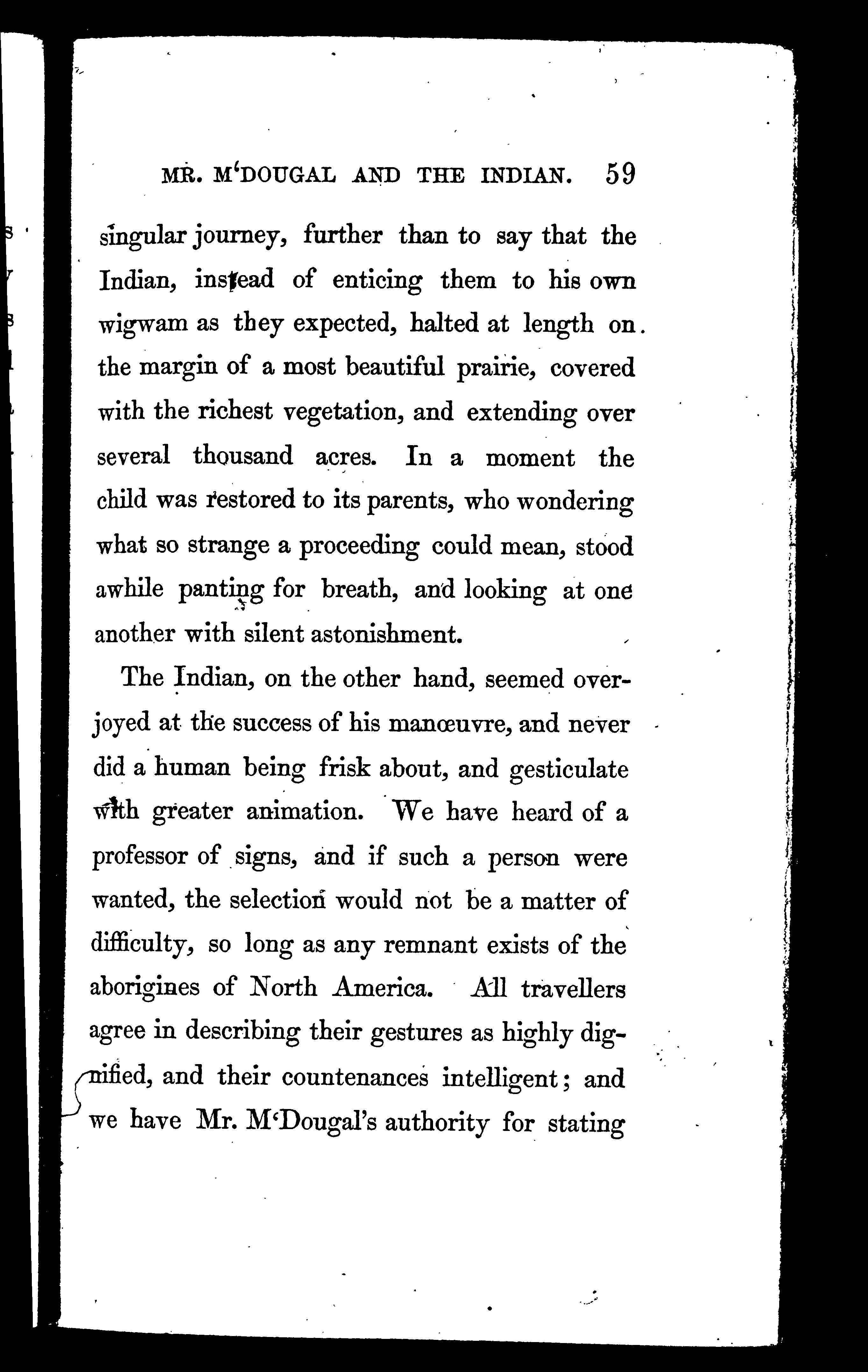 MR. M'DOUGAL AND THE INDIAN. 59

singular journey, further than to say that the Indian, instead of enticing them to his own wigwam as they expected, halted at length on the margin of a most beautiful prairie, covered with the richest vegetation, and extending over several thousand acres. In a moment the child was restored to its parents, who wondering what so strange a proceeding could mean, stood awhile panting for breath, and looking at one another with silent astonishment.

The Indian, on the other hand, seemed overjoyed at the success of his manœuvre, and never did a human being frisk about, and gesticulate with greater animation. We have heard of a professor of signs, and if such a person were wanted, the selection would not be a matter of difficulty, so long as any remnant exists of the aborigines of North America. All travellers agree in describing their gestures as highly dignified, and their countenances intelligent; and we have Mr. M'Dougal's authority for stating